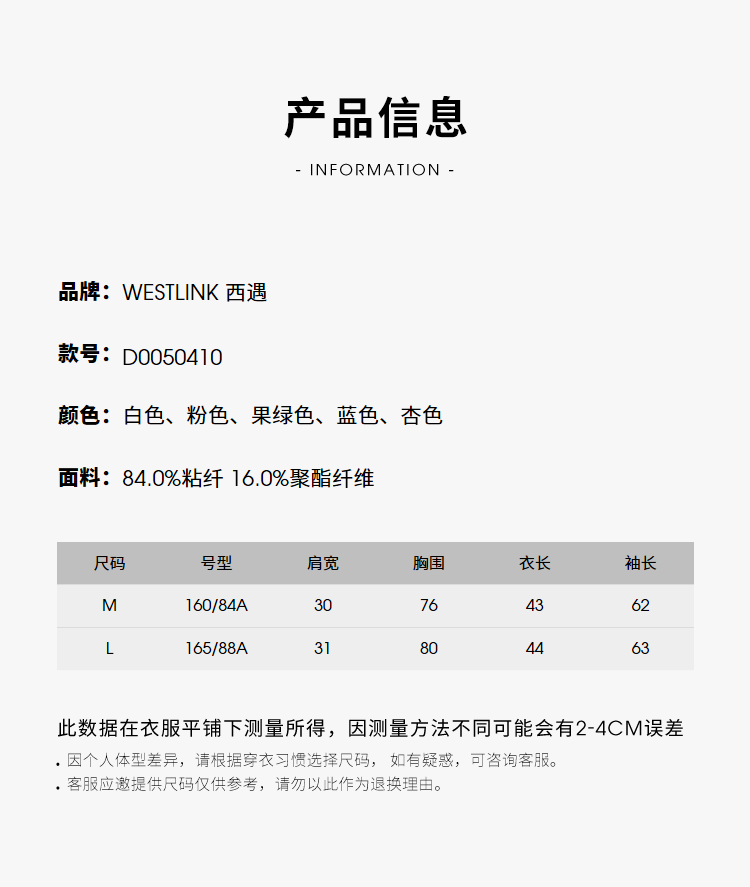 产品信息

- INFORMATION -

品牌：WESTLINK 西遇

款号：D0050410

颜色：白色、粉色、果绿色、蓝色、杏色

面料：84.0%粘纤 16.0%聚酯纤维

| 尺码 | 号型 | 肩宽 | 胸围 | 衣长 | 袖长 |
|---|---|---|---|---|---|
| M | 160/84A | 30 | 76 | 43 | 62 |
| L | 165/88A | 31 | 80 | 44 | 63 |

此数据在衣服平铺下测量所得，因测量方法不同可能会有2-4CM误差

. 因个人体型差异，请根据穿衣习惯选择尺码， 如有疑惑，可咨询客服。
. 客服应邀提供尺码仅供参考，请勿以此作为退换理由。